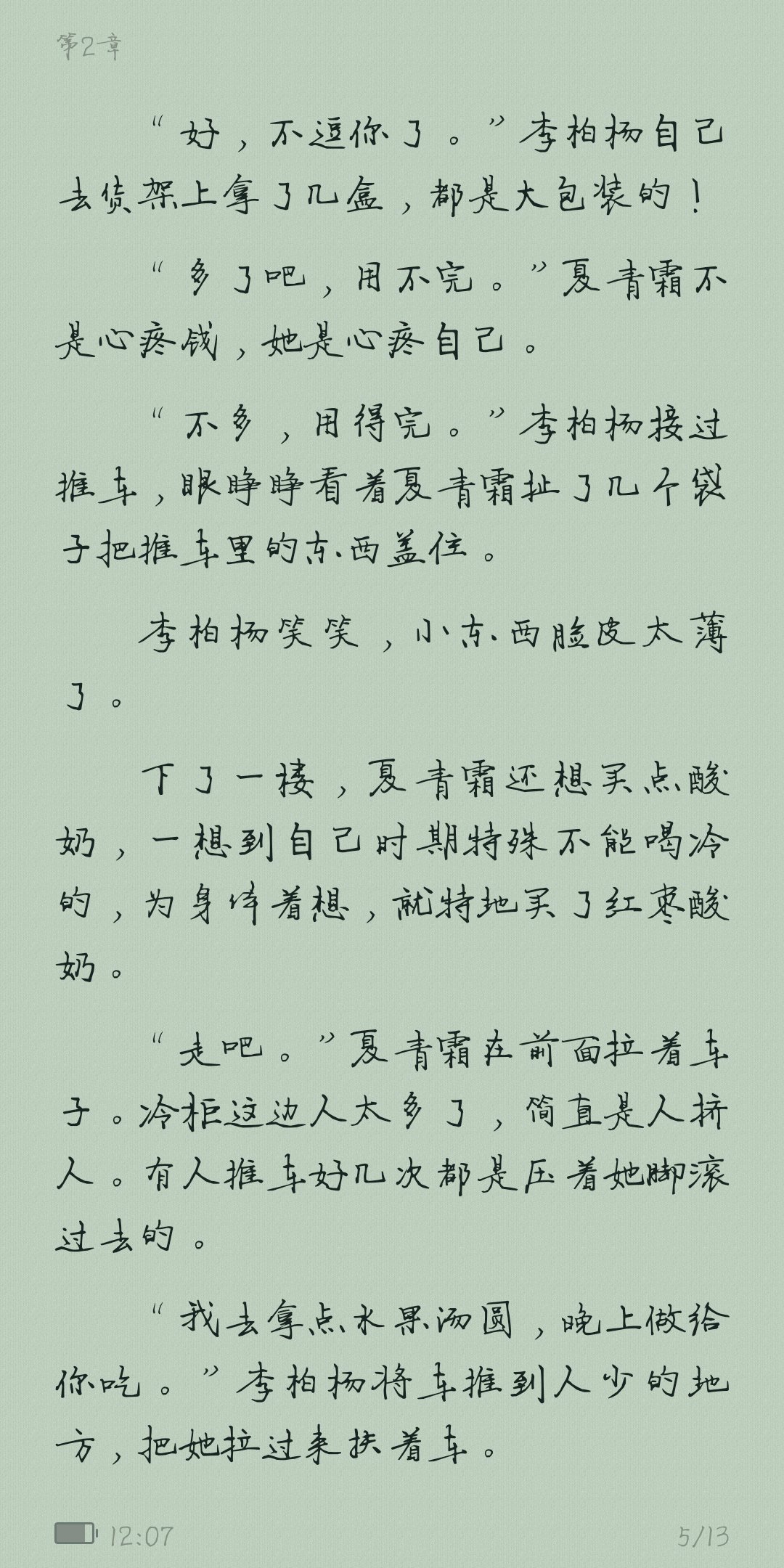 第2章

“好，不逗你了。”李柏杨自己去货架上拿了几盒，都是大包装的！

“多了吧，用不完。”夏青霜不是心疼钱，她是心疼自己。

“不多，用得完。”李柏杨接过推车，眼睁睁看着夏青霜扯了几个袋子把推车里的东西盖住。

李柏杨笑笑，小东西脸皮太薄了。

下了一楼，夏青霜还想买点酸奶，一想到自己时期特殊不能喝冷的，为身体着想，就特地买了红枣酸奶。

“走吧。”夏青霜在前面拉着车子。冷柜这边人太多了，简直是人挤人。有人推车好几次都是压着她脚滚过去的。

“我去拿点水果汤圆，晚上做给你吃。”李柏杨将车推到人少的地方，把她拉过来扶着车。

12:07

5/13